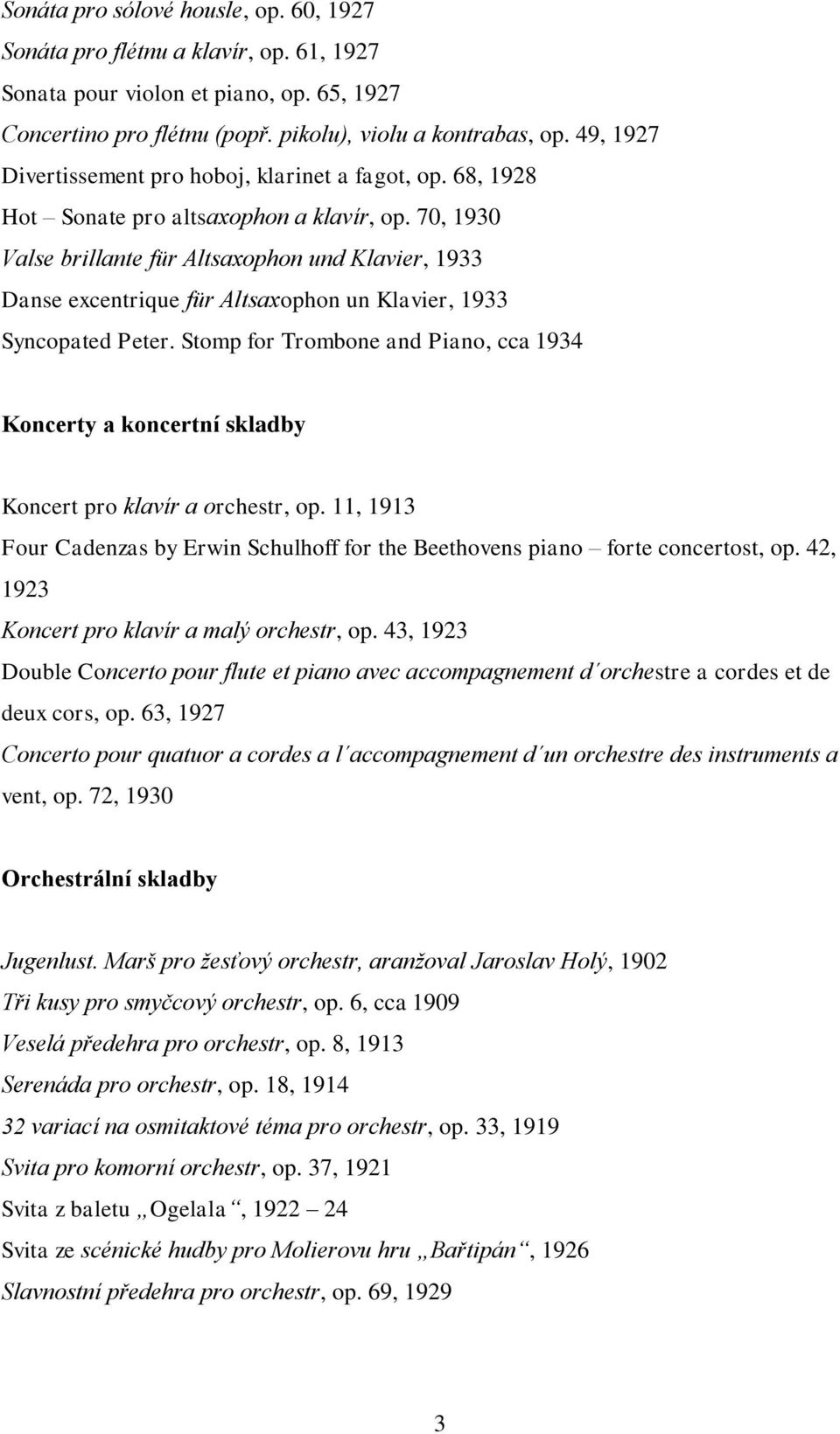 Sonáta pro sólové housle, op. 60, 1927
Sonáta pro flétnu a klavír, op. 61, 1927
Sonata pour violon et piano, op. 65, 1927
Concertino pro flétnu (popř. pikolu), violu a kontrabas, op. 49, 1927
Divertissement pro hoboj, klarinet a fagot, op. 68, 1928
Hot – Sonate pro altsaxophon a klavír, op. 70, 1930
Valse brillante für Altsaxophon und Klavier, 1933
Danse excentrique für Altsaxophon un Klavier, 1933
Syncopated Peter. Stomp for Trombone and Piano, cca 1934

Koncerty a koncertní skladby

Koncert pro klavír a orchestr, op. 11, 1913
Four Cadenzas by Erwin Schulhoff for the Beethovens piano – forte concertost, op. 42, 1923
Koncert pro klavír a malý orchestr, op. 43, 1923
Double Concerto pour flute et piano avec accompagnement d´orchestre a cordes et de deux cors, op. 63, 1927
Concerto pour quatuor a cordes a l´accompagnement d´un orchestre des instruments a vent, op. 72, 1930

Orchestrální skladby

Jugenlust. Marš pro žesťový orchestr, aranžoval Jaroslav Holý, 1902
Tři kusy pro smyčcový orchestr, op. 6, cca 1909
Veselá předehra pro orchestr, op. 8, 1913
Serenáda pro orchestr, op. 18, 1914
32 variací na osmitaktové téma pro orchestr, op. 33, 1919
Svita pro komorní orchestr, op. 37, 1921
Svita z baletu „Ogelala“, 1922 – 24
Svita ze scénické hudby pro Molierovu hru „Bařtipán“, 1926
Slavnostní předehra pro orchestr, op. 69, 1929

3